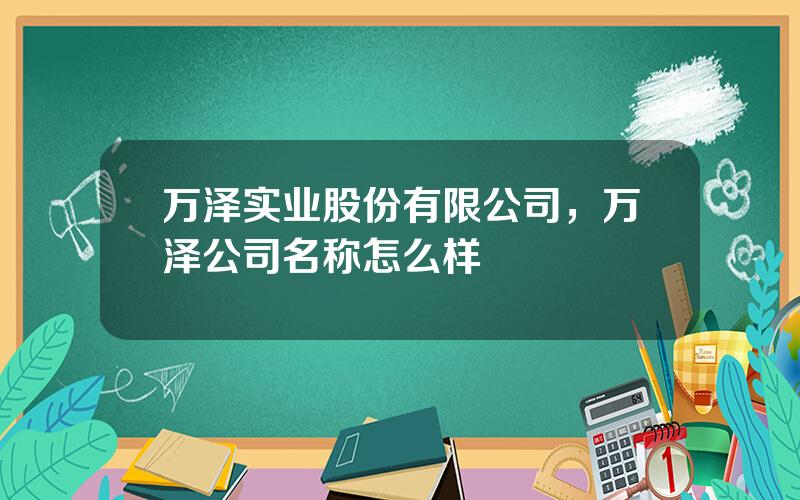 万泽实业股份有限公司，万泽公司名称怎么样